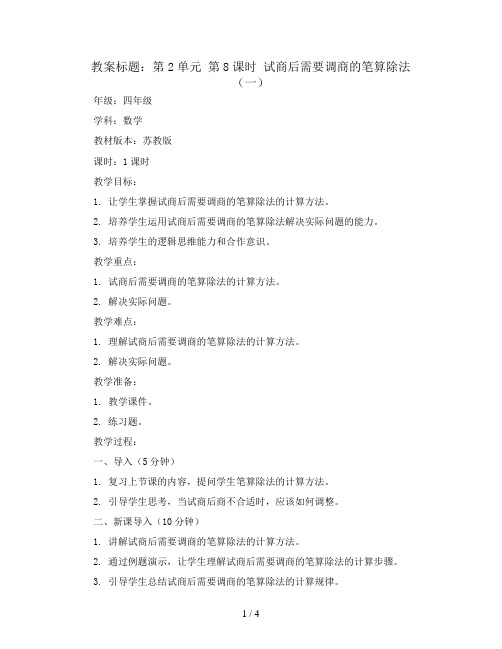 教案标题：第 2 单元 第 8 课时 试商后需要调商的笔算除法（一）

年级：四年级

学科：数学

教材版本：苏教版

课时：1 课时

教学目标：

1. 让学生掌握试商后需要调商的笔算除法的计算方法。

2. 培养学生运用试商后需要调商的笔算除法解决实际问题的能力。

3. 培养学生的逻辑思维能力和合作意识。

教学重点：

1. 试商后需要调商的笔算除法的计算方法。

2. 解决实际问题。

教学难点：

1. 理解试商后需要调商的笔算除法的计算方法。

2. 解决实际问题。

教学准备：

1. 教学课件。

2. 练习题。

教学过程：

一、导入（5 分钟）

1. 复习上节课的内容，提问学生笔算除法的计算方法。

2. 引导学生思考，当试商后商不合适时，应该如何调整。

二、新课导入（10 分钟）

1. 讲解试商后需要调商的笔算除法的计算方法。

2. 通过例题演示，让学生理解试商后需要调商的笔算除法的计算步骤。

3. 引导学生总结试商后需要调商的笔算除法的计算规律。

1 / 4